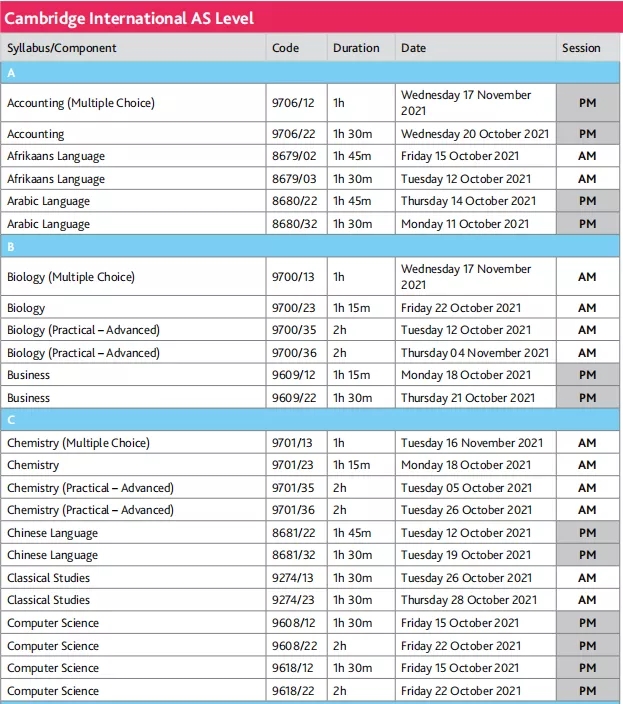 Cambridge International AS Level

| Syllabus/Component | Code | Duration | Date | Session |
|---|---|---|---|---|
| A | | | | |
| Accounting (Multiple Choice) | 9706/12 | 1h | Wednesday 17 November 2021 | PM |
| Accounting | 9706/22 | 1h 30m | Wednesday 20 October 2021 | PM |
| Afrikaans Language | 8679/02 | 1h 45m | Friday 15 October 2021 | AM |
| Afrikaans Language | 8679/03 | 1h 30m | Tuesday 12 October 2021 | AM |
| Arabic Language | 8680/22 | 1h 45m | Thursday 14 October 2021 | PM |
| Arabic Language | 8680/32 | 1h 30m | Monday 11 October 2021 | PM |
| B | | | | |
| Biology (Multiple Choice) | 9700/13 | 1h | Wednesday 17 November 2021 | AM |
| Biology | 9700/23 | 1h 15m | Friday 22 October 2021 | AM |
| Biology (Practical – Advanced) | 9700/35 | 2h | Tuesday 12 October 2021 | AM |
| Biology (Practical – Advanced) | 9700/36 | 2h | Thursday 04 November 2021 | AM |
| Business | 9609/12 | 1h 15m | Monday 18 October 2021 | PM |
| Business | 9609/22 | 1h 30m | Thursday 21 October 2021 | PM |
| C | | | | |
| Chemistry (Multiple Choice) | 9701/13 | 1h | Tuesday 16 November 2021 | AM |
| Chemistry | 9701/23 | 1h 15m | Monday 18 October 2021 | AM |
| Chemistry (Practical – Advanced) | 9701/35 | 2h | Tuesday 05 October 2021 | AM |
| Chemistry (Practical – Advanced) | 9701/36 | 2h | Tuesday 26 October 2021 | AM |
| Chinese Language | 8681/22 | 1h 45m | Tuesday 12 October 2021 | PM |
| Chinese Language | 8681/32 | 1h 30m | Tuesday 19 October 2021 | PM |
| Classical Studies | 9274/13 | 1h 30m | Tuesday 26 October 2021 | AM |
| Classical Studies | 9274/23 | 1h 30m | Thursday 28 October 2021 | AM |
| Computer Science | 9608/12 | 1h 30m | Friday 15 October 2021 | PM |
| Computer Science | 9608/22 | 2h | Friday 22 October 2021 | PM |
| Computer Science | 9618/12 | 1h 30m | Friday 15 October 2021 | PM |
| Computer Science | 9618/22 | 2h | Friday 22 October 2021 | PM |